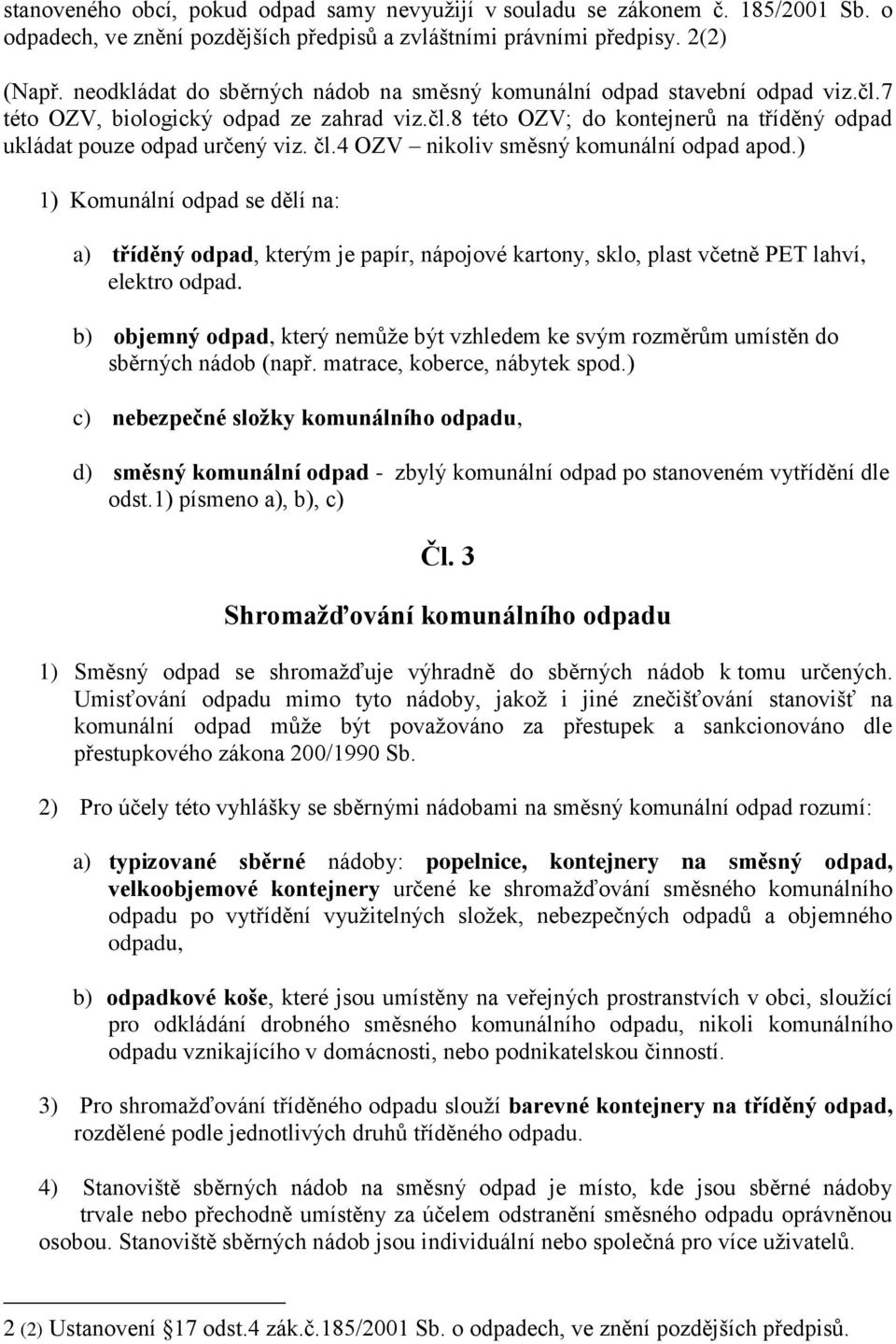 stanoveného obcí, pokud odpad samy nevyužijí v souladu se zákonem č. 185/2001 Sb. o odpadech, ve znění pozdějších předpisů a zvláštními právními předpisy. 2(2)

(Např. neodkládat do sběrných nádob na směsný komunální odpad stavební odpad viz.čl.7 této OZV, biologický odpad ze zahrad viz.čl.8 této OZV; do kontejnerů na tříděný odpad ukládat pouze odpad určený viz. čl.4 OZV – nikoliv směsný komunální odpad apod.)

1) Komunální odpad se dělí na:

a) tříděný odpad, kterým je papír, nápojové kartony, sklo, plast včetně PET lahví, elektro odpad.

b) objemný odpad, který nemůže být vzhledem ke svým rozměrům umístěn do sběrných nádob (např. matrace, koberce, nábytek spod.)

c) nebezpečné složky komunálního odpadu,

d) směsný komunální odpad - zbylý komunální odpad po stanoveném vytřídění dle odst.1) písmeno a), b), c)

Čl. 3

Shromažďování komunálního odpadu

1) Směsný odpad se shromažďuje výhradně do sběrných nádob k tomu určených. Umisťování odpadu mimo tyto nádoby, jakož i jiné znečišťování stanovišť na komunální odpad může být považováno za přestupek a sankcionováno dle přestupkového zákona 200/1990 Sb.

2) Pro účely této vyhlášky se sběrnými nádobami na směsný komunální odpad rozumí:

a) typizované sběrné nádoby: popelnice, kontejnery na směsný odpad, velkoobjemové kontejnery určené ke shromažďování směsného komunálního odpadu po vytřídění využitelných složek, nebezpečných odpadů a objemného odpadu,

b) odpadkové koše, které jsou umístěny na veřejných prostranstvích v obci, sloužící pro odkládání drobného směsného komunálního odpadu, nikoli komunálního odpadu vznikajícího v domácnosti, nebo podnikatelskou činností.

3) Pro shromažďování tříděného odpadu slouží barevné kontejnery na tříděný odpad, rozdělené podle jednotlivých druhů tříděného odpadu.

4) Stanoviště sběrných nádob na směsný odpad je místo, kde jsou sběrné nádoby trvale nebo přechodně umístěny za účelem odstranění směsného odpadu oprávněnou osobou. Stanoviště sběrných nádob jsou individuální nebo společná pro více uživatelů.

2 (2) Ustanovení §17 odst.4 zák.č.185/2001 Sb. o odpadech, ve znění pozdějších předpisů.